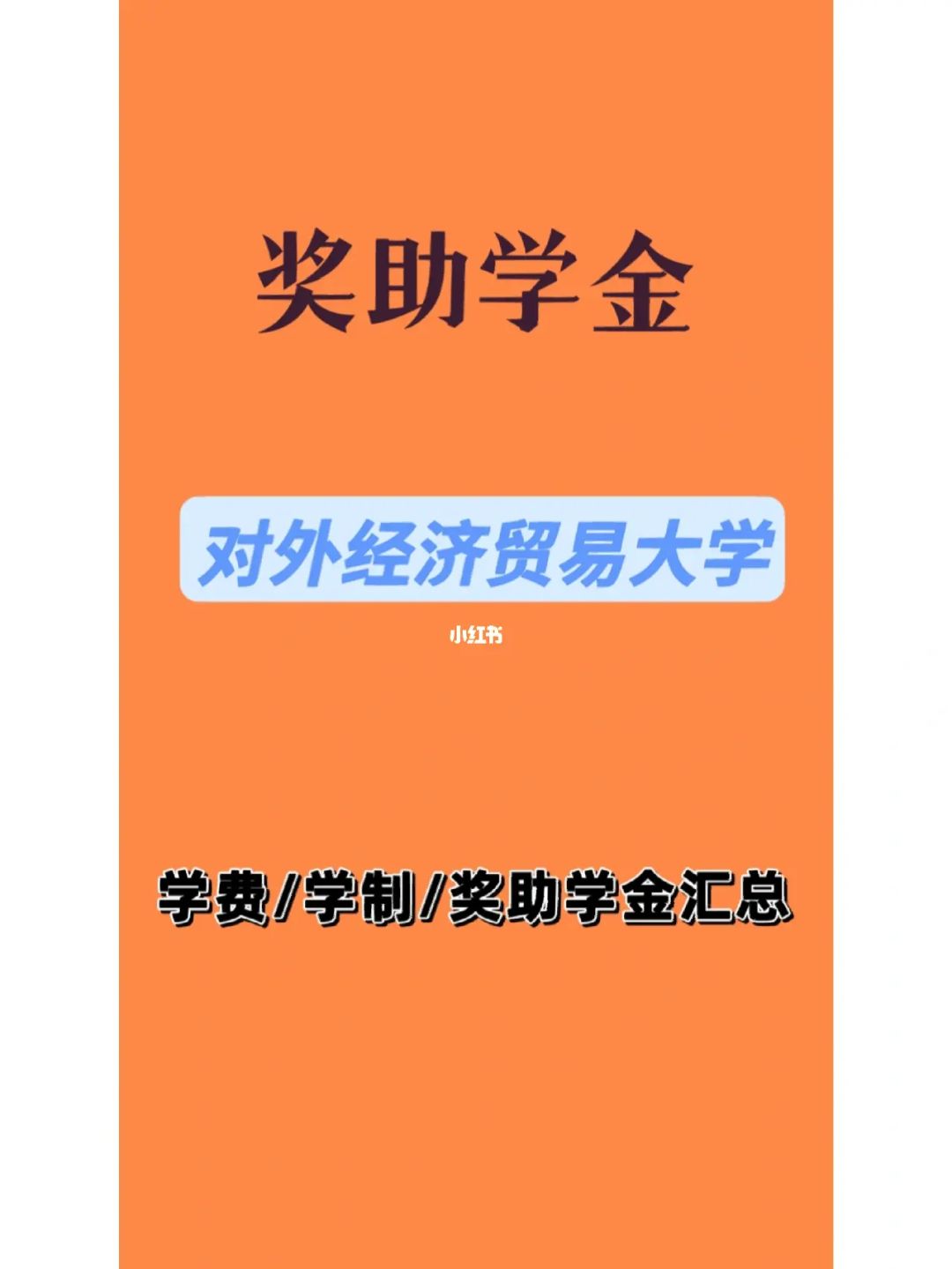 奖助学金

对外经济贸易大学

小红书

学费/学制/奖助学金汇总